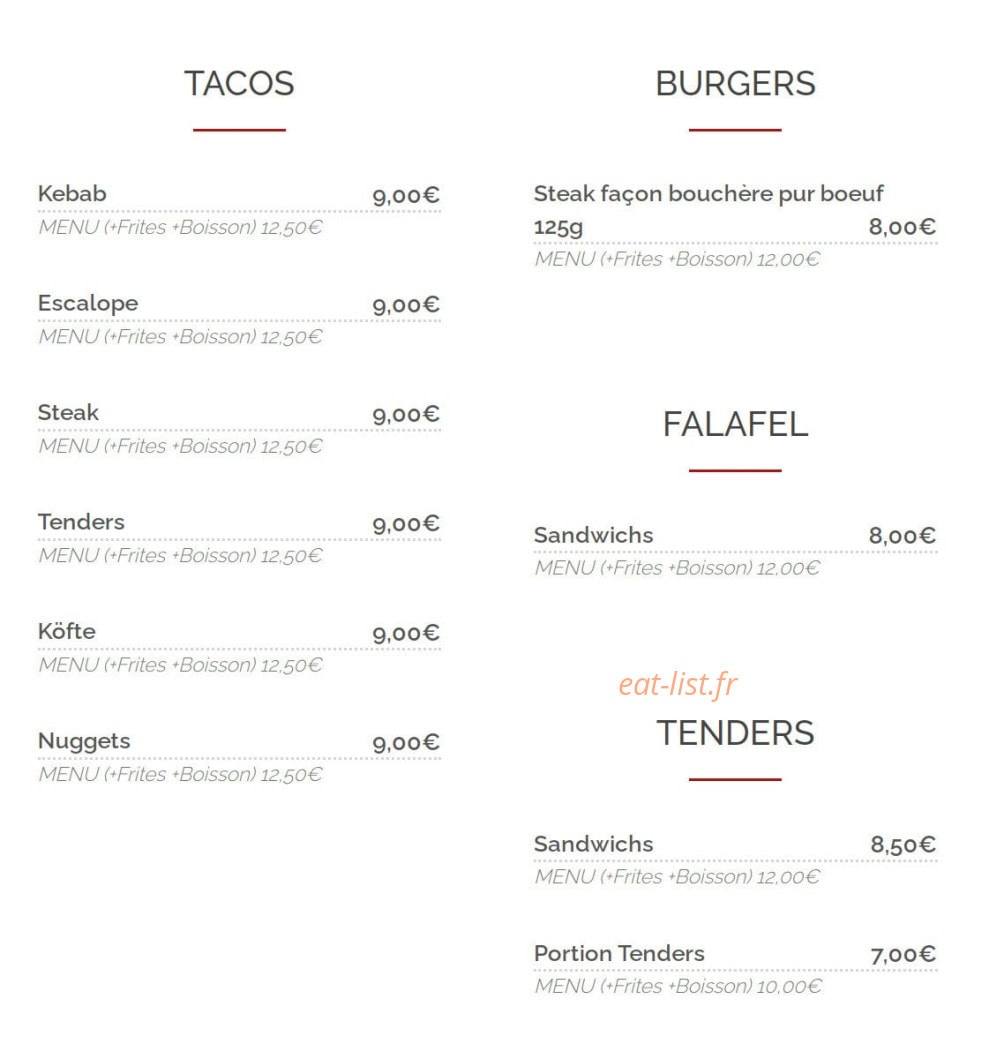 TACOS

Kebab 9,00€
MENU (+Frites +Boisson) 12,50€

Escalope 9,00€
MENU (+Frites +Boisson) 12,50€

Steak 9,00€
MENU (+Frites +Boisson) 12,50€

Tenders 9,00€
MENU (+Frites +Boisson) 12,50€

Köfte 9,00€
MENU (+Frites +Boisson) 12,50€

Nuggets 9,00€
MENU (+Frites +Boisson) 12,50€

BURGERS

Steak façon bouchère pur boeuf 125g 8,00€
MENU (+Frites +Boisson) 12,00€

FALAFEL

Sandwichs 8,00€
MENU (+Frites +Boisson) 12,00€

eat-list.fr

TENDERS

Sandwichs 8,50€
MENU (+Frites +Boisson) 12,00€

Portion Tenders 7,00€
MENU (+Frites +Boisson) 10,00€